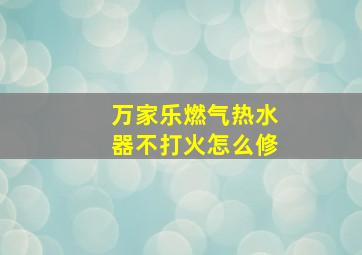 万家乐燃气热水器不打火怎么修